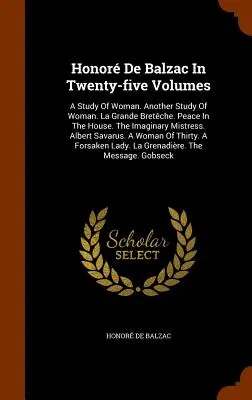 Honoré De Balzac In Twenty-five Volumes

A Study Of Woman. Another Study Of Woman. La Grande Bretèche. Peace In The House. The Imaginary Mistress. Albert Savarus. A Woman Of Thirty. A Forsaken Lady. La Grenadière. The Message. Gobseck

Scholar SELECT

HONORÉ DE BALZAC